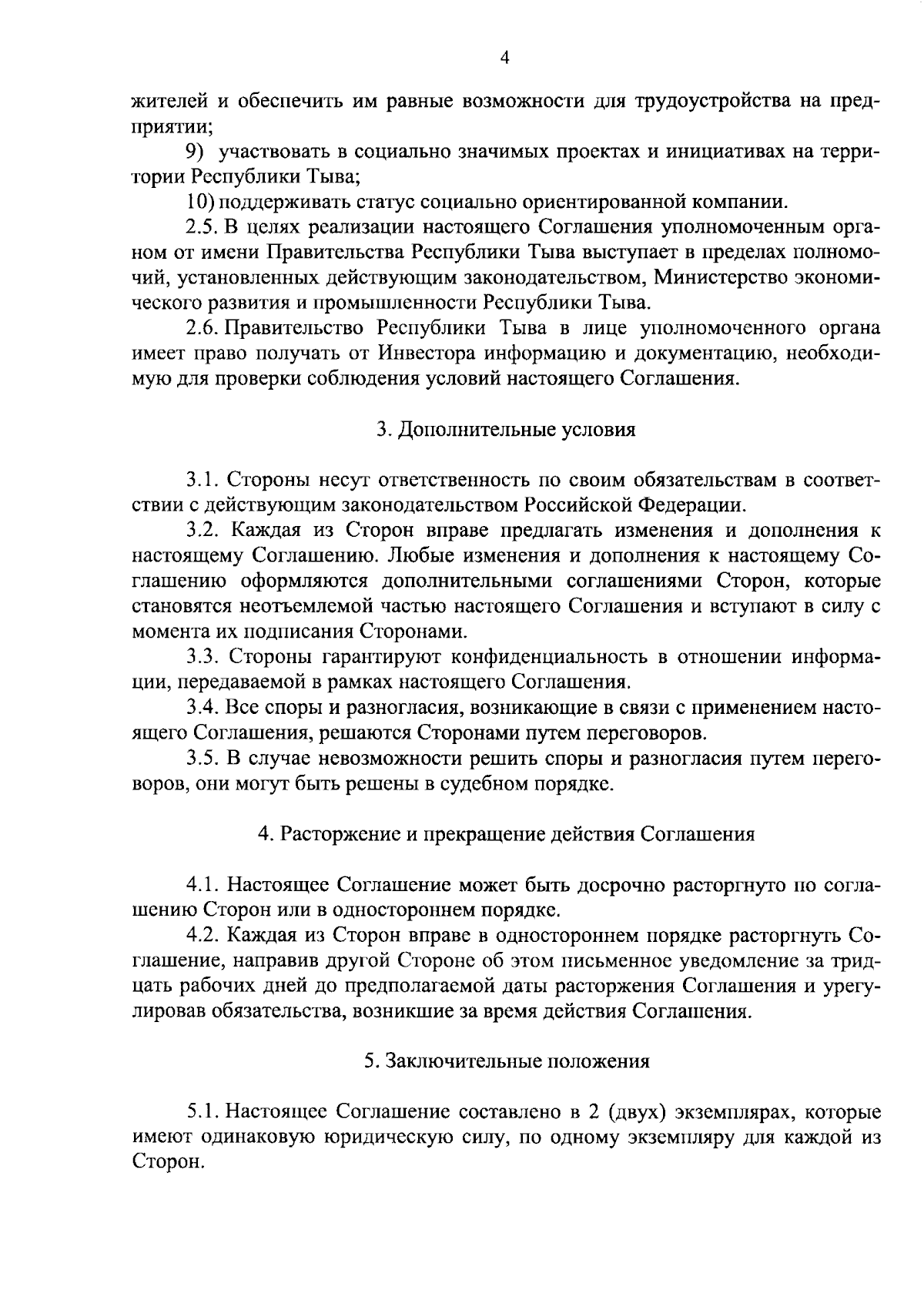 4

жителей и обеспечить им равные возможности для трудоустройства на предприятии;

9) участвовать в социально значимых проектах и инициативах на территории Республики Тыва;

10) поддерживать статус социально ориентированной компании.

2.5. В целях реализации настоящего Соглашения уполномоченным органом от имени Правительства Республики Тыва выступает в пределах полномочий, установленных действующим законодательством, Министерство экономического развития и промышленности Республики Тыва.

2.6. Правительство Республики Тыва в лице уполномоченного органа имеет право получать от Инвестора информацию и документацию, необходимую для проверки соблюдения условий настоящего Соглашения.

3. Дополнительные условия

3.1. Стороны несут ответственность по своим обязательствам в соответствии с действующим законодательством Российской Федерации.

3.2. Каждая из Сторон вправе предлагать изменения и дополнения к настоящему Соглашению. Любые изменения и дополнения к настоящему Соглашению оформляются дополнительными соглашениями Сторон, которые становятся неотъемлемой частью настоящего Соглашения и вступают в силу с момента их подписания Сторонами.

3.3. Стороны гарантируют конфиденциальность в отношении информации, передаваемой в рамках настоящего Соглашения.

3.4. Все споры и разногласия, возникающие в связи с применением настоящего Соглашения, решаются Сторонами путем переговоров.

3.5. В случае невозможности решить споры и разногласия путем переговоров, они могут быть решены в судебном порядке.

4. Расторжение и прекращение действия Соглашения

4.1. Настоящее Соглашение может быть досрочно расторгнуто по соглашению Сторон или в одностороннем порядке.

4.2. Каждая из Сторон вправе в одностороннем порядке расторгнуть Соглашение, направив другой Стороне об этом письменное уведомление за тридцать рабочих дней до предполагаемой даты расторжения Соглашения и урегулировав обязательства, возникшие за время действия Соглашения.

5. Заключительные положения

5.1. Настоящее Соглашение составлено в 2 (двух) экземплярах, которые имеют одинаковую юридическую силу, по одному экземпляру для каждой из Сторон.